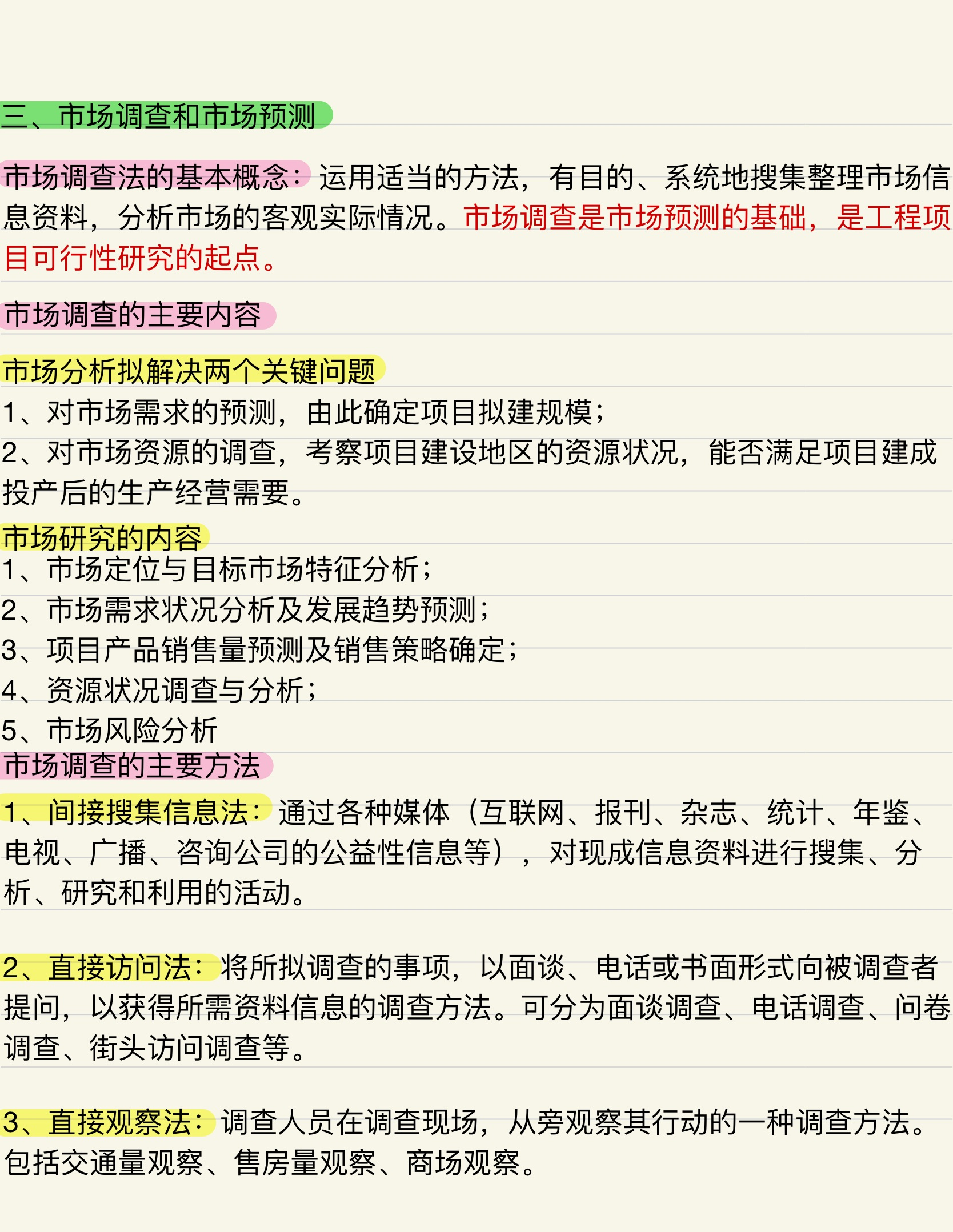 三、市场调查和市场预测

市场调查法的基本概念：运用适当的方法，有目的、系统地搜集整理市场信息资料，分析市场的客观实际情况。市场调查是市场预测的基础，是工程项目可行性研究的起点。

市场调查的主要内容

市场分析拟解决两个关键问题

1、对市场需求的预测，由此确定项目拟建规模；

2、对市场资源的调查，考察项目建设地区的资源状况，能否满足项目建成投产后的生产经营需要。

市场研究的内容

1、市场定位与目标市场特征分析；

2、市场需求状况分析及发展趋势预测；

3、项目产品销售量预测及销售策略确定；

4、资源状况调查与分析；

5、市场风险分析

市场调查的主要方法

1、间接搜集信息法：通过各种媒体（互联网、报刊、杂志、统计、年鉴、电视、广播、咨询公司的公益性信息等），对现成信息资料进行搜集、分析、研究和利用的活动。

2、直接访问法：将所拟调查的事项，以面谈、电话或书面形式向被调查者提问，以获得所需资料信息的调查方法。可分为面谈调查、电话调查、问卷调查、街头访问调查等。

3、直接观察法：调查人员在调查现场，从旁观察其行动的一种调查方法。包括交通量观察、售房量观察、商场观察。